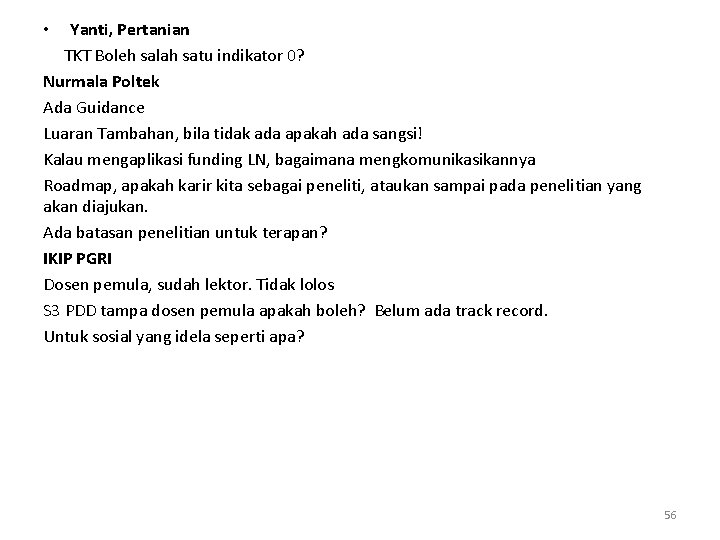 • Yanti, Pertanian

TKT Boleh salah satu indikator 0?

Nurmala Poltek

Ada Guidance

Luaran Tambahan, bila tidak ada apakah ada sangsi!

Kalau mengaplikasi funding LN, bagaimana mengkomunikasikannya

Roadmap, apakah karir kita sebagai peneliti, ataukan sampai pada penelitian yang akan diajukan.

Ada batasan penelitian untuk terapan?

IKIP PGRI

Dosen pemula, sudah lektor. Tidak lolos

S3 PDD tampa dosen pemula apakah boleh? Belum ada track record.

Untuk sosial yang idela seperti apa?

56